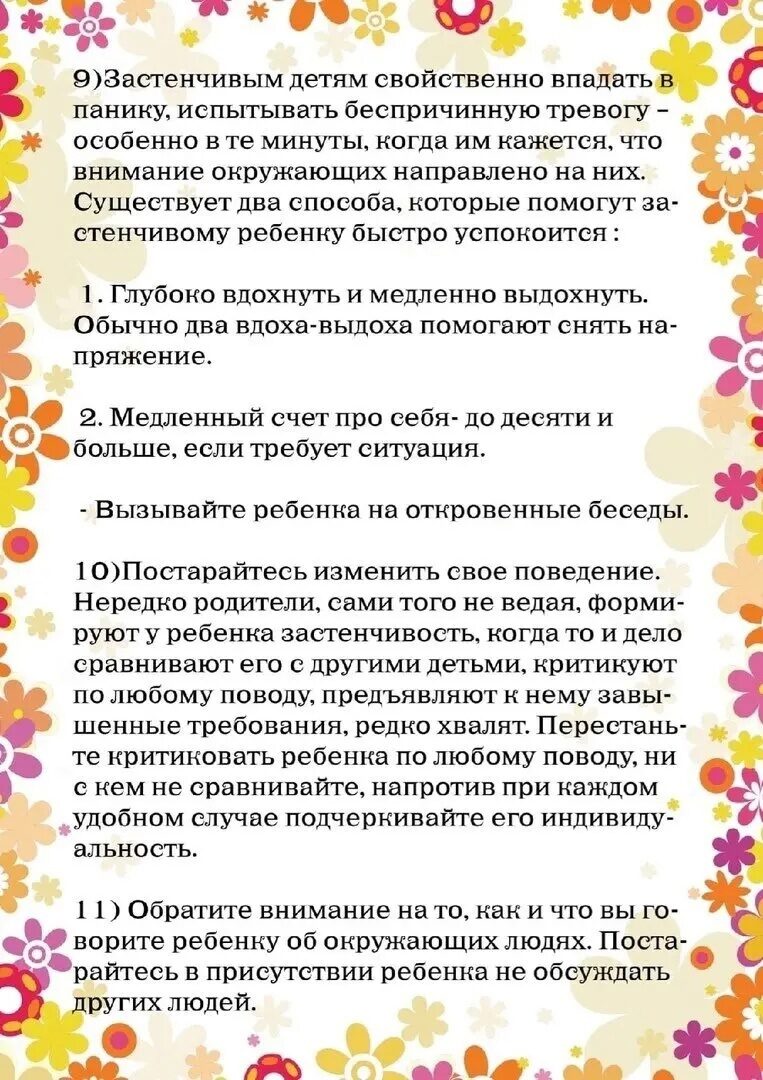 9)Застенчивым детям свойственно впадать в панику, испытывать беспричинную тревогу – особенно в те минуты, когда им кажется, что внимание окружающих направлено на них. Существует два способа, которые помогут застенчивому ребенку быстро успокоится :

1. Глубоко вдохнуть и медленно выдохнуть. Обычно два вдоха-выдоха помогают снять напряжение.

2. Медленный счет про себя- до десяти и больше, если требует ситуация.

- Вызывайте ребенка на откровенные беседы.

10)Постарайтесь изменить свое поведение. Нередко родители, сами того не ведая, формируют у ребенка застенчивость, когда то и дело сравнивают его с другими детьми, критикуют по любому поводу, предъявляют к нему завышенные требования, редко хвалят. Перестаньте критиковать ребенка по любому поводу, ни с кем не сравнивайте, напротив при каждом удобном случае подчеркивайте его индивидуальность.

11) Обратите внимание на то, как и что вы говорите ребенку об окружающих людях. Постарайтесь в присутствии ребенка не обсуждать других людей.